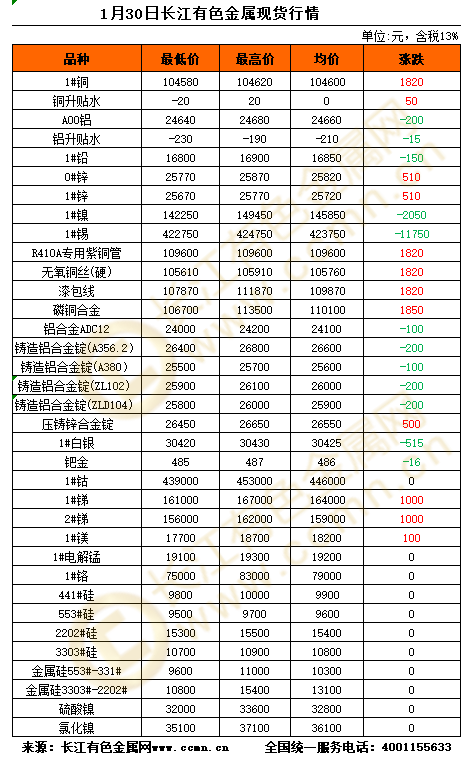 1月30日长江有色金属现货行情

单位：元，含税13%

| 品种 | 最低价 | 最高价 | 均价 | 涨跌 |
|---|---|---|---|---|
| 1#铜 | 104580 | 104620 | 104600 | 1820 |
| 铜升贴水 | -20 | 20 | 0 | 50 |
| A00铝 | 24640 | 24680 | 24660 | -200 |
| 铝升贴水 | -230 | -190 | -210 | -15 |
| 1#铅 | 16800 | 16900 | 16850 | -150 |
| 0#锌 | 25770 | 25870 | 25820 | 510 |
| 1#锌 | 25670 | 25770 | 25720 | 510 |
| 1#镍 | 142250 | 149450 | 145850 | -2050 |
| 1#锡 | 422750 | 424750 | 423750 | -11750 |
| R410A专用紫铜管 | 109600 | 109600 | 109600 | 1820 |
| 无氧铜丝(硬) | 105610 | 105910 | 105760 | 1820 |
| 漆包线 | 107870 | 111870 | 109870 | 1820 |
| 磷铜合金 | 106700 | 113500 | 110100 | 1850 |
| 铝合金ADC12 | 24000 | 24200 | 24100 | -100 |
| 铸造铝合金锭(A356.2) | 26400 | 26800 | 26600 | -200 |
| 铸造铝合金锭(A380) | 25500 | 25700 | 25600 | -100 |
| 铸造铝合金锭(ZL102) | 25900 | 26100 | 26000 | -200 |
| 铸造铝合金锭(ZLD104) | 25800 | 26000 | 25900 | -200 |
| 压铸锌合金锭 | 26450 | 26650 | 26550 | 500 |
| 1#白银 | 30420 | 30430 | 30425 | -515 |
| 钯金 | 485 | 487 | 486 | -16 |
| 1#钴 | 439000 | 453000 | 446000 | 0 |
| 1#锑 | 161000 | 167000 | 164000 | 1000 |
| 2#锑 | 156000 | 162000 | 159000 | 1000 |
| 1#镁 | 17700 | 18700 | 18200 | 100 |
| 1#电解锰 | 19100 | 19300 | 19200 | 0 |
| 1#铬 | 75000 | 83000 | 79000 | 0 |
| 441#硅 | 9800 | 10000 | 9900 | 0 |
| 553#硅 | 9500 | 9700 | 9600 | 0 |
| 2202#硅 | 15300 | 15500 | 15400 | 0 |
| 3303#硅 | 10700 | 10900 | 10800 | 0 |
| 金属硅553#-331# | 9600 | 11000 | 10300 | 0 |
| 金属硅3303#-2202# | 10800 | 15400 | 13100 | 0 |
| 硫酸镍 | 32000 | 33600 | 32800 | 0 |
| 氯化镍 | 35100 | 37100 | 36100 | 0 |

来源：长江有色金属网www.ccmn.cn　　全国统一服务电话：4001155633